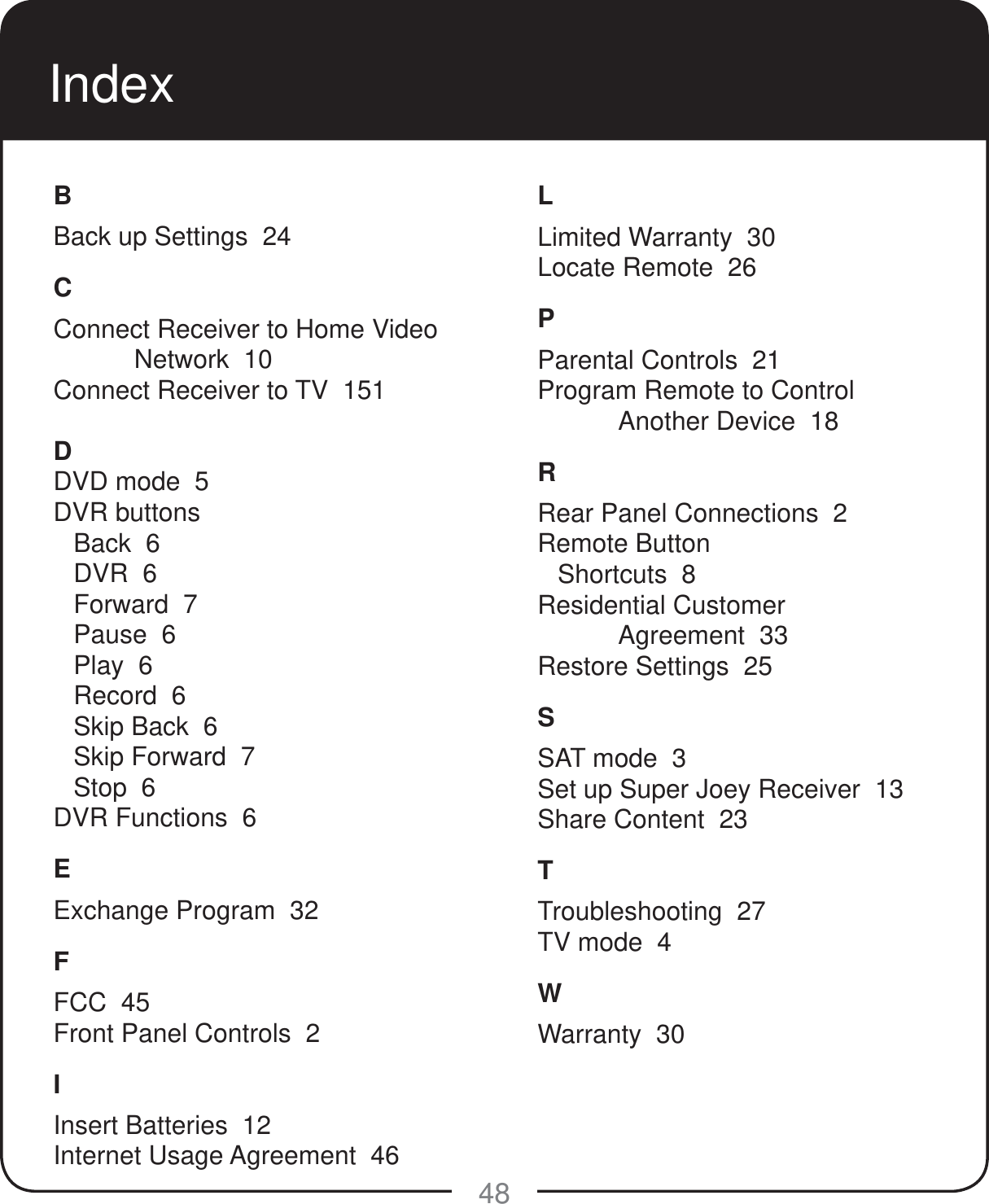 Index

B

Back up Settings 24

C

Connect Receiver to Home Video Network 10
Connect Receiver to TV 151

D
DVD mode 5
DVR buttons
Back 6
DVR 6
Forward 7
Pause 6
Play 6
Record 6
Skip Back 6
Skip Forward 7
Stop 6
DVR Functions 6

E

Exchange Program 32

F

FCC 45
Front Panel Controls 2

I

Insert Batteries 12
Internet Usage Agreement 46

L

Limited Warranty 30
Locate Remote 26

P

Parental Controls 21
Program Remote to Control Another Device 18

R

Rear Panel Connections 2
Remote Button
Shortcuts 8
Residential Customer Agreement 33
Restore Settings 25

S

SAT mode 3
Set up Super Joey Receiver 13
Share Content 23

T

Troubleshooting 27
TV mode 4

W

Warranty 30

48